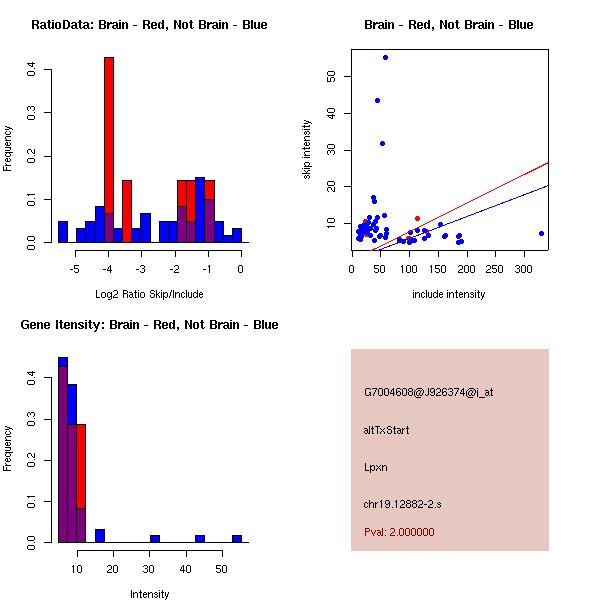 RatioData: Brain - Red, Not Brain - Blue

Frequency

0.0 0.1 0.2 0.3 0.4

-5 -4 -3 -2 -1 0

Log2 Ratio Skip/Include

Brain - Red, Not Brain - Blue

skip intensity

10 20 30 40 50

0 50 100 150 200 250 300

include intensity

Gene Itensity: Brain - Red, Not Brain - Blue

Frequency

0.0 0.1 0.2 0.3 0.4

10 20 30 40 50

Intensity

G7004608@J926374@i_at

altTxStart

Lpxn

chr19.12882-2.s

Pval: 2.000000